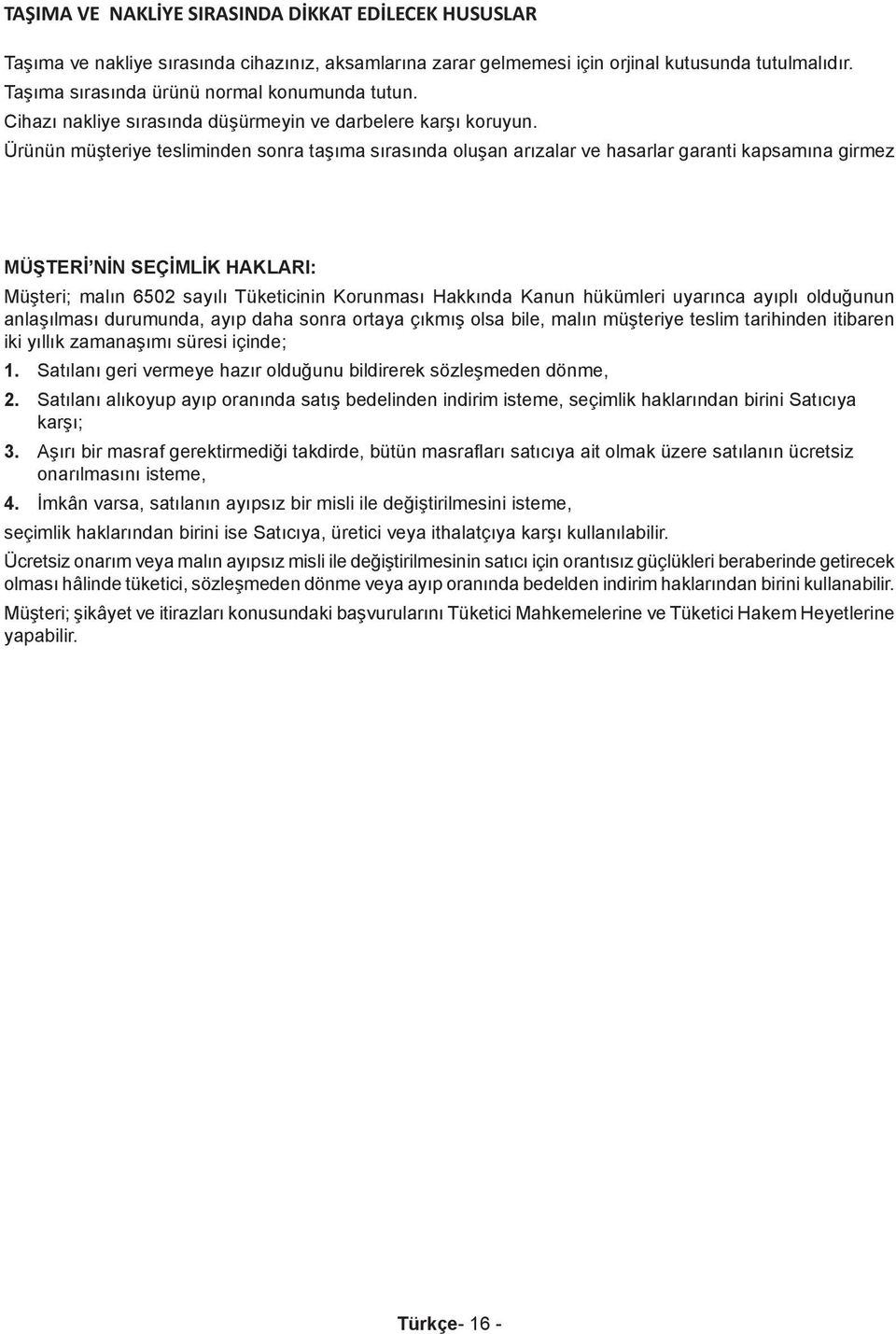 TAŞIMA VE  NAKLİYE SIRASINDA DİKKAT EDİLECEK HUSUSLAR

Taşıma ve nakliye sırasında cihazınız, aksamlarına zarar gelmemesi için orjinal kutusunda tutulmalıdır.
Taşıma sırasında ürünü normal konumunda tutun.
Cihazı nakliye sırasında düşürmeyin ve darbelere karşı koruyun.
Ürünün müşteriye tesliminden sonra taşıma sırasında oluşan arızalar ve hasarlar garanti kapsamına girmez

MÜŞTERİ'NİN SEÇİMLİK HAKLARI:

Müşteri; malın 6502 sayılı Tüketicinin Korunması Hakkında Kanun hükümleri uyarınca ayıplı olduğunun anlaşılması durumunda, ayıp daha sonra ortaya çıkmış olsa bile, malın müşteriye teslim tarihinden itibaren iki yıllık zamanaşımı süresi içinde;

1. Satılanı geri vermeye hazır olduğunu bildirerek sözleşmeden dönme,

2. Satılanı alıkoyup ayıp oranında satış bedelinden indirim isteme, seçimlik haklarından birini Satıcıya karşı;

3. Aşırı bir masraf gerektirmediği takdirde, bütün masrafları satıcıya ait olmak üzere satılanın ücretsiz onarılmasını isteme,

4. İmkân varsa, satılanın ayıpsız bir misli ile değiştirilmesini isteme,

seçimlik haklarından birini ise Satıcıya, üretici veya ithalatçıya karşı kullanılabilir.

Ücretsiz onarım veya malın ayıpsız misli ile değiştirilmesinin satıcı için orantısız güçlükleri beraberinde getirecek olması hâlinde tüketici, sözleşmeden dönme veya ayıp oranında bedelden indirim haklarından birini kullanabilir.

Müşteri; şikâyet ve itirazları konusundaki başvurularını Tüketici Mahkemelerine ve Tüketici Hakem Heyetlerine yapabilir.

Türkçe- 16 -